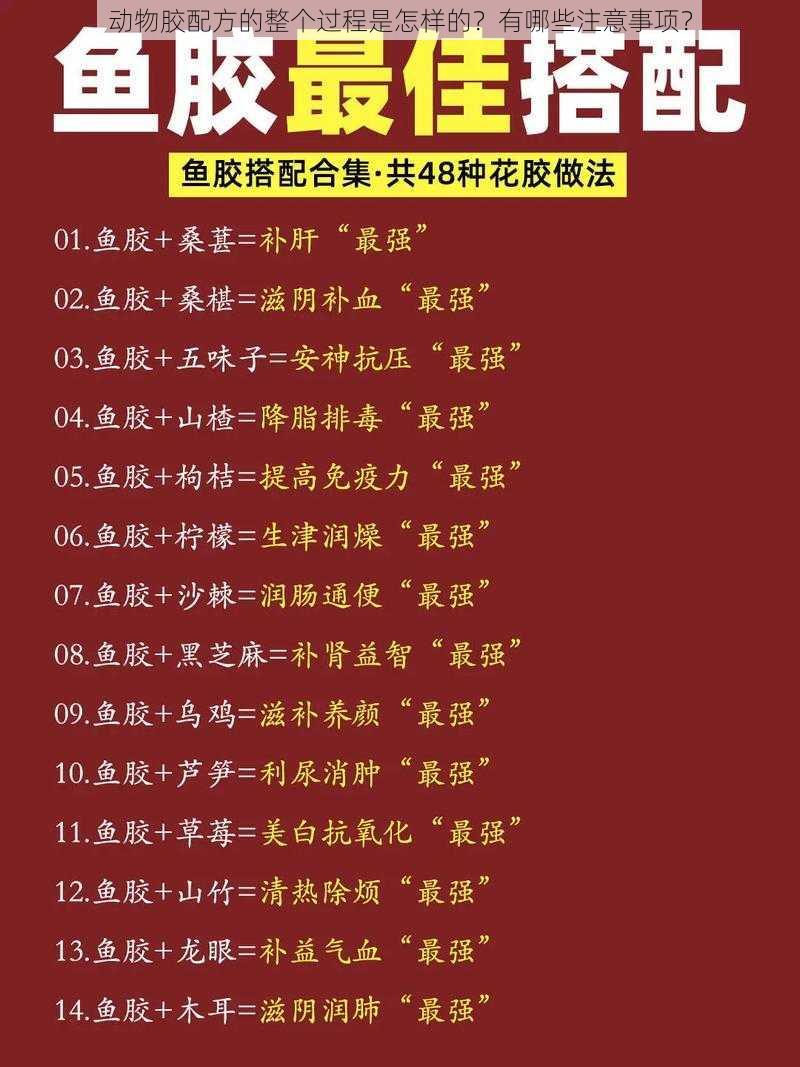 动物胶配方的整个过程是怎样的？有哪些注意事项？

鱼胶最佳搭配

鱼胶搭配合集·共48种花胶做法

01.鱼胶+桑葚=补肝“最强”

02.鱼胶+桑椹=滋阴补血“最强”

03.鱼胶+五味子=安神抗压“最强”

04.鱼胶+山楂=降脂排毒“最强”

05.鱼胶+枸桔=提高免疫力“最强”

06.鱼胶+柠檬=生津润燥“最强”

07.鱼胶+沙棘=润肠通便“最强”

08.鱼胶+黑芝麻=补肾益智“最强”

09.鱼胶+乌鸡=滋补养颜“最强”

10.鱼胶+芦笋=利尿消肿“最强”

11.鱼胶+草莓=美白抗氧化“最强”

12.鱼胶+山竹=清热除烦“最强”

13.鱼胶+龙眼=补益气血“最强”

14.鱼胶+木耳=滋阴润肺“最强”